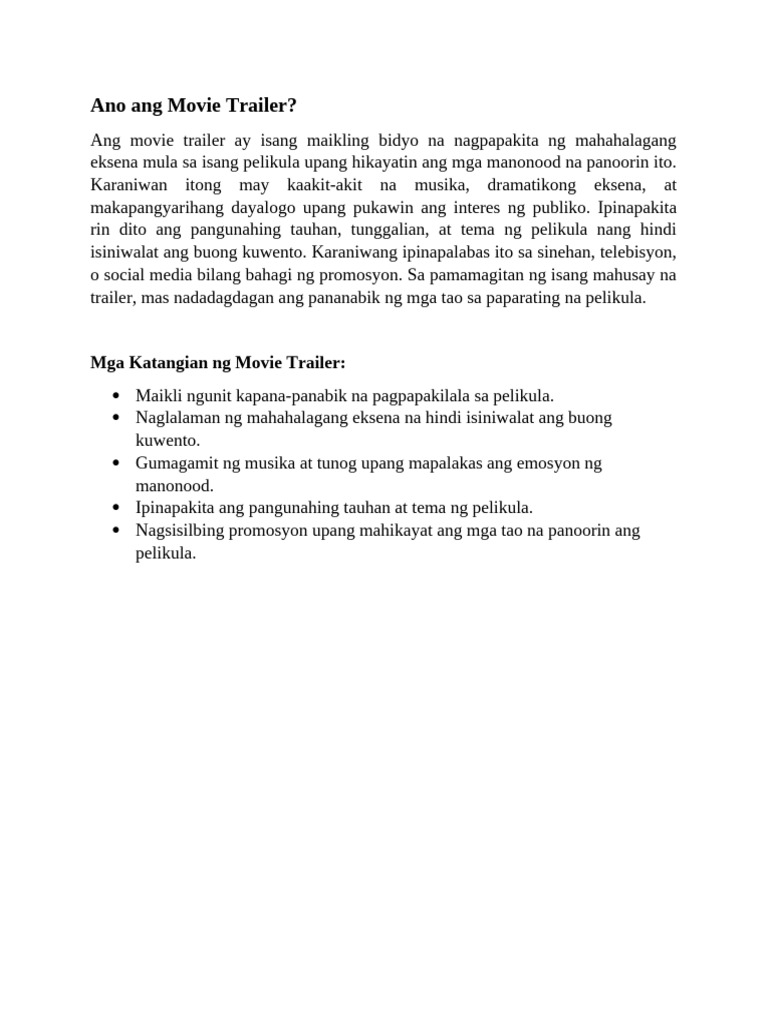 Ano ang Movie Trailer?

Ang movie trailer ay isang maikling bidyo na nagpapakita ng mahahalagang eksena mula sa isang pelikula upang hikayatin ang mga manonood na panoorin ito. Karaniwan itong may kaakit-akit na musika, dramatikong eksena, at makapangyarihang dayalogo upang pukawin ang interes ng publiko. Ipinapakita rin dito ang pangunahing tauhan, tunggalian, at tema ng pelikula nang hindi isiniwalat ang buong kuwento. Karaniwang ipinapalabas ito sa sinehan, telebisyon, o social media bilang bahagi ng promosyon. Sa pamamagitan ng isang mahusay na trailer, mas nadadagdagan ang pananabik ng mga tao sa paparating na pelikula.

Mga Katangian ng Movie Trailer:

- Maikli ngunit kapana-panabik na pagpapakilala sa pelikula.
- Naglalaman ng mahahalagang eksena na hindi isiniwalat ang buong kuwento.
- Gumagamit ng musika at tunog upang mapalakas ang emosyon ng manonood.
- Ipinapakita ang pangunahing tauhan at tema ng pelikula.
- Nagsisilbing promosyon upang mahikayat ang mga tao na panoorin ang pelikula.